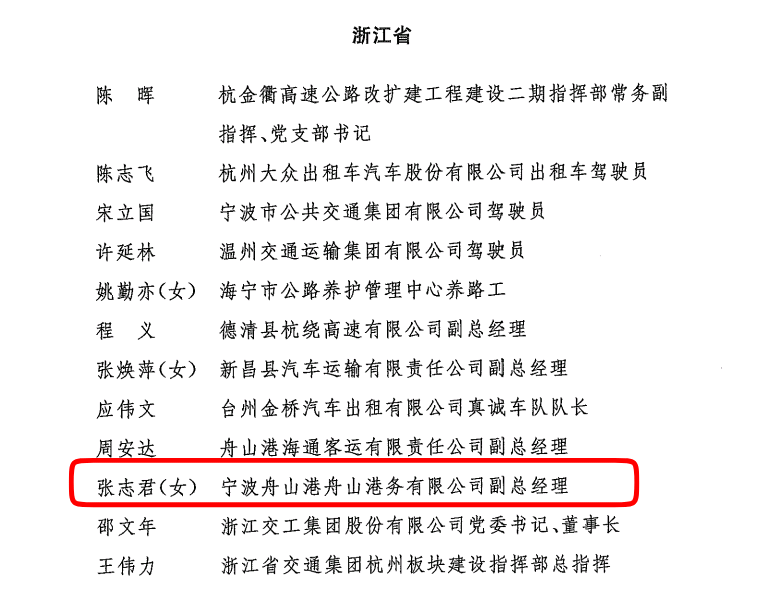 浙江省

陈　晖　　杭金衢高速公路改扩建工程建设二期指挥部常务副指挥、党支部书记

陈志飞　　杭州大众出租车汽车股份有限公司出租车驾驶员

宋立国　　宁波市公共交通集团有限公司驾驶员

许延林　　温州交通运输集团有限公司驾驶员

姚勤亦(女)　海宁市公路养护管理中心养路工

程　义　　德清县杭绕高速有限公司副总经理

张焕萍(女)　新昌县汽车运输有限责任公司副总经理

应伟文　　台州金桥汽车出租有限公司真诚车队队长

周安达　　舟山港海通客运有限责任公司副总经理

张志君(女)　宁波舟山港舟山港务有限公司副总经理

邵文年　　浙江交工集团股份有限公司党委书记、董事长

王伟力　　浙江省交通集团杭州板块建设指挥部总指挥